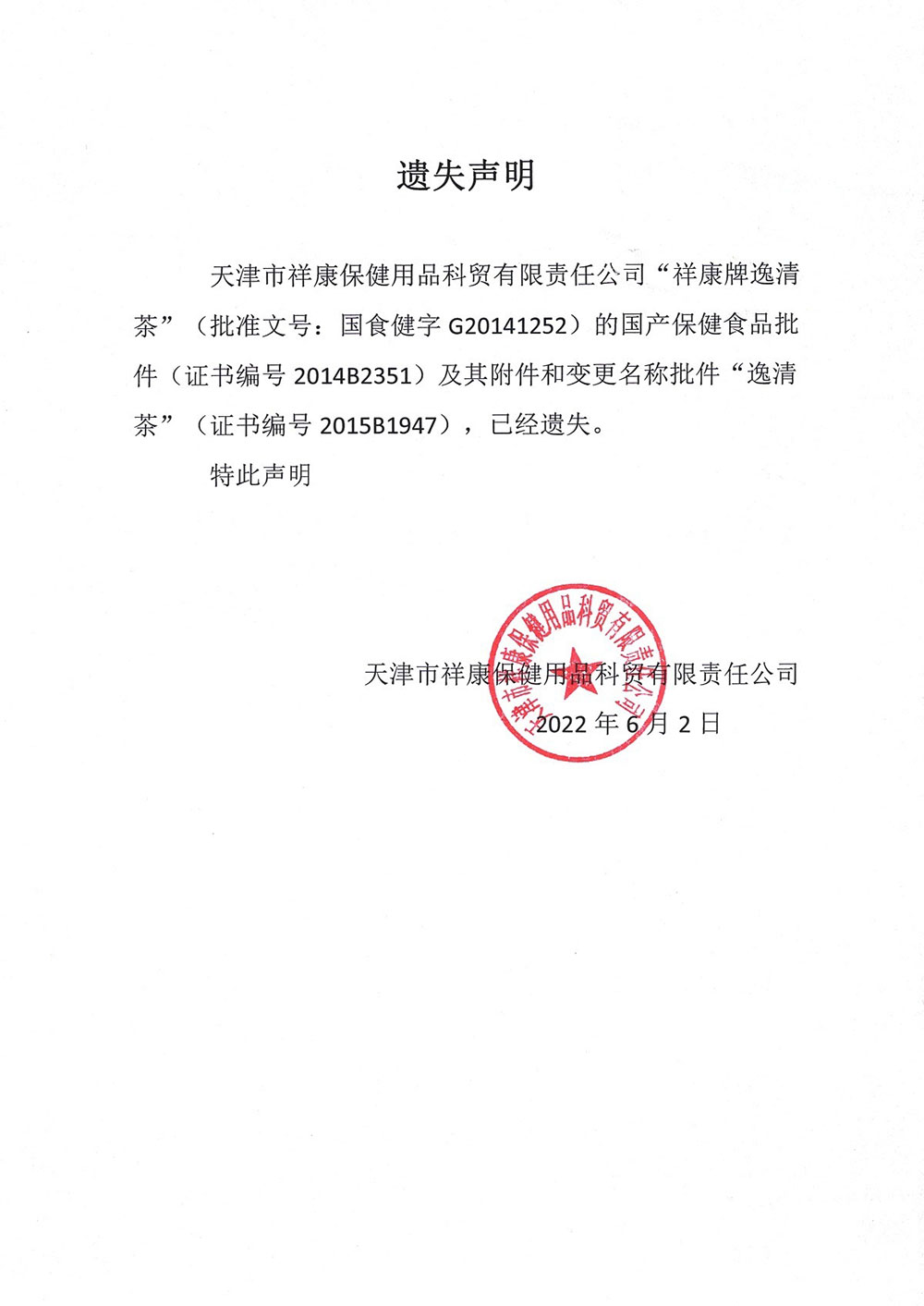 遗失声明

天津市祥康保健用品科贸有限责任公司“祥康牌逸清茶”（批准文号：国食健字 G20141252）的国产保健食品批件（证书编号 2014B2351）及其附件和变更名称批件“逸清茶”（证书编号 2015B1947），已经遗失。

特此声明

天津市祥康保健用品科贸有限责任公司

2022 年 6 月 2 日

天津市祥康保健用品科贸有限责任公司